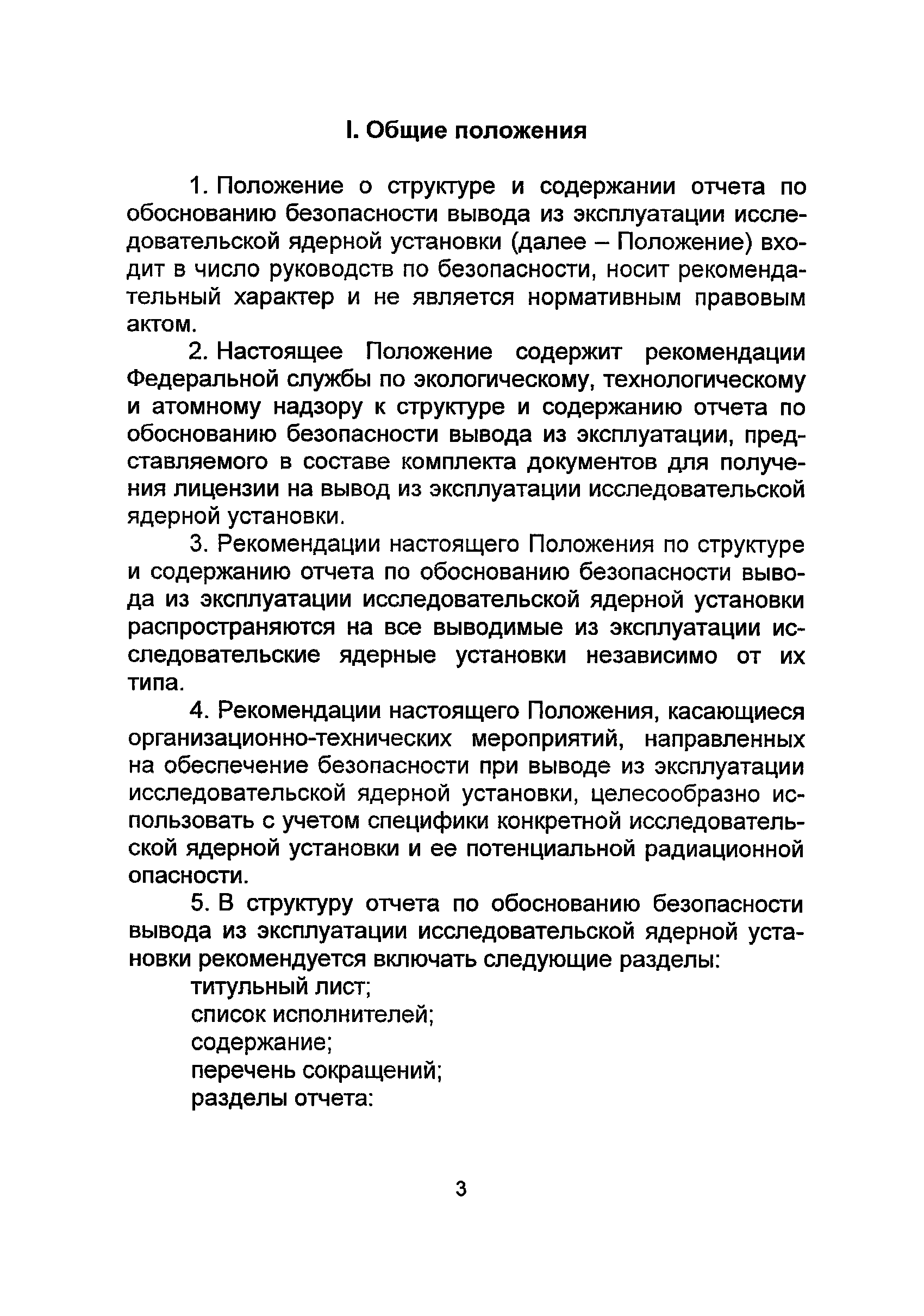 I. Общие положения

1. Положение о структуре и содержании отчета по обоснованию безопасности вывода из эксплуатации исследовательской ядерной установки (далее – Положение) входит в число руководств по безопасности, носит рекомендательный характер и не является нормативным правовым актом.

2. Настоящее Положение содержит рекомендации Федеральной службы по экологическому, технологическому и атомному надзору к структуре и содержанию отчета по обоснованию безопасности вывода из эксплуатации, представляемого в составе комплекта документов для получения лицензии на вывод из эксплуатации исследовательской ядерной установки.

3. Рекомендации настоящего Положения по структуре и содержанию отчета по обоснованию безопасности вывода из эксплуатации исследовательской ядерной установки распространяются на все выводимые из эксплуатации исследовательские ядерные установки независимо от их типа.

4. Рекомендации настоящего Положения, касающиеся организационно-технических мероприятий, направленных на обеспечение безопасности при выводе из эксплуатации исследовательской ядерной установки, целесообразно использовать с учетом специфики конкретной исследовательской ядерной установки и ее потенциальной радиационной опасности.

5. В структуру отчета по обоснованию безопасности вывода из эксплуатации исследовательской ядерной установки рекомендуется включать следующие разделы:
титульный лист;
список исполнителей;
содержание;
перечень сокращений;
разделы отчета:

3